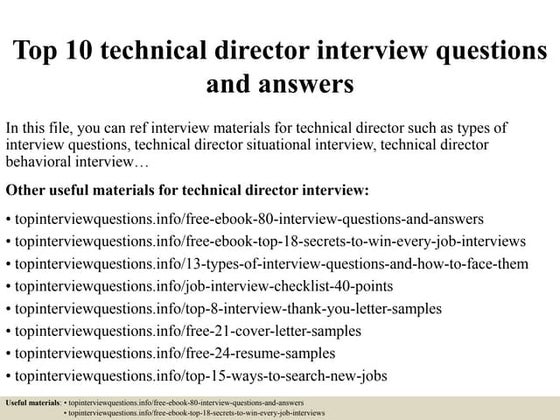 Top 10 technical director interview questions and answers

In this file, you can ref interview materials for technical director such as types of interview questions, technical director situational interview, technical director behavioral interview…

Other useful materials for technical director interview:

• topinterviewquestions.info/free-ebook-80-interview-questions-and-answers
• topinterviewquestions.info/free-ebook-top-18-secrets-to-win-every-job-interviews
• topinterviewquestions.info/13-types-of-interview-questions-and-how-to-face-them
• topinterviewquestions.info/job-interview-checklist-40-points
• topinterviewquestions.info/top-8-interview-thank-you-letter-samples
• topinterviewquestions.info/free-21-cover-letter-samples
• topinterviewquestions.info/free-24-resume-samples
• topinterviewquestions.info/top-15-ways-to-search-new-jobs

Useful materials: • topinterviewquestions.info/free-ebook-80-interview-questions-and-answers
• topinterviewquestions.info/free-ebook-top-18-secrets-to-win-every-job-interviews